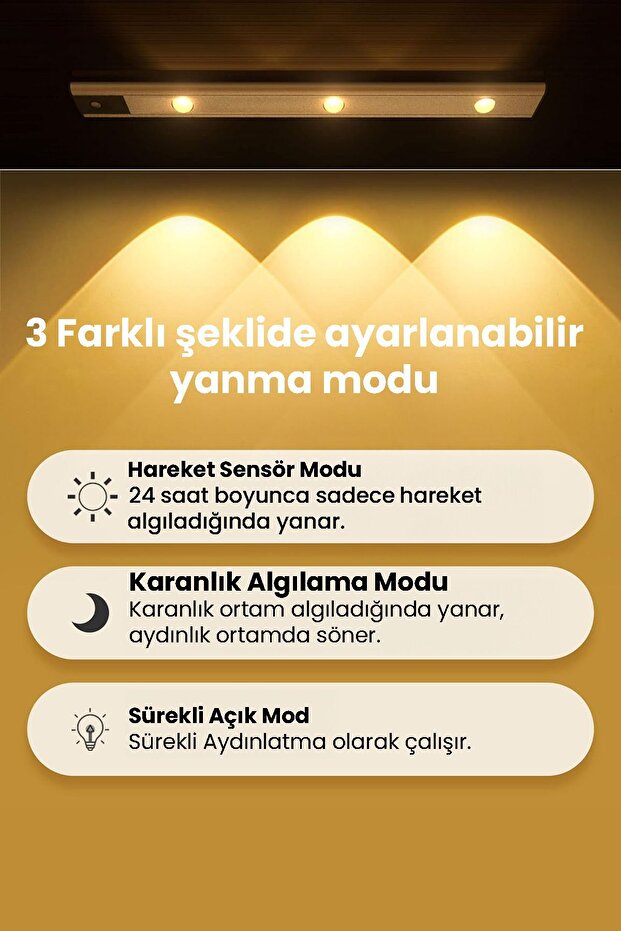 3 Farklı şeklide ayarlanabilir yanma modu

Hareket Sensör Modu
24 saat boyunca sadece hareket algıladığında yanar.

Karanlık Algılama Modu
Karanlık ortam algıladığında yanar, aydınlık ortamda söner.

Sürekli Açık Mod
Sürekli Aydınlatma olarak çalışır.